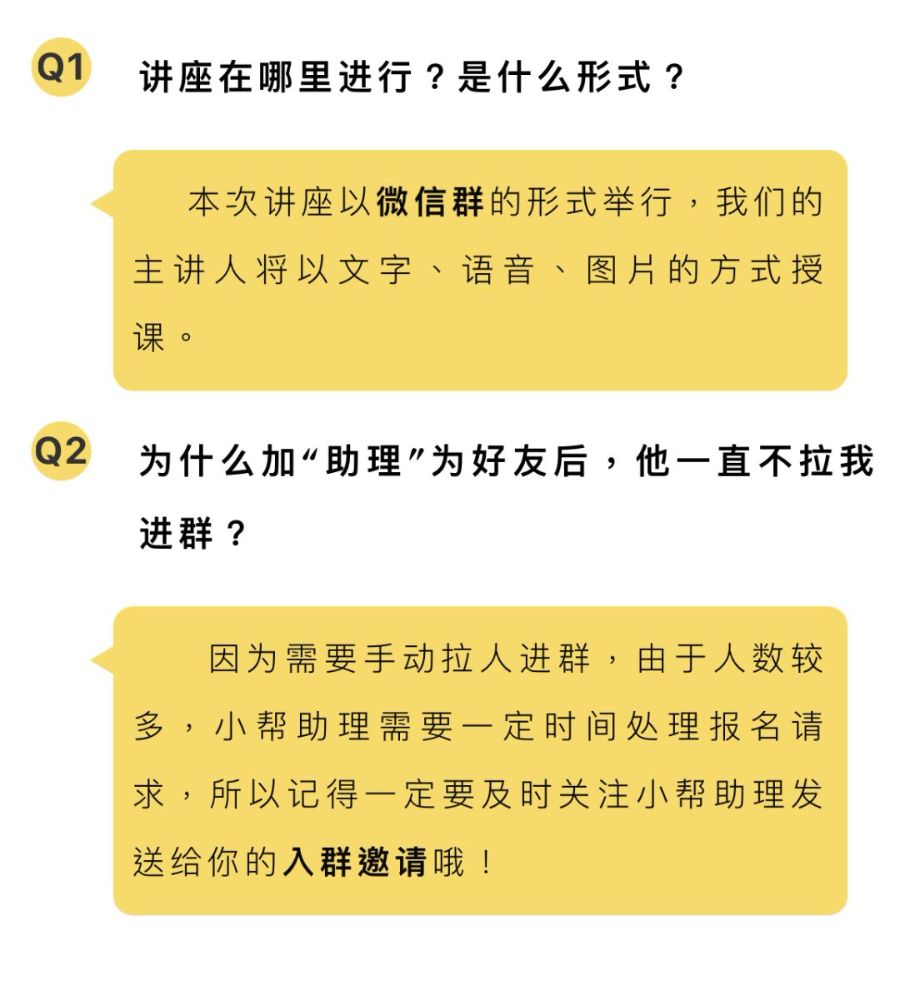 Q1 讲座在哪里进行？是什么形式？

本次讲座以微信群的形式举行，我们的主讲人将以文字、语音、图片的方式授课。

Q2 为什么加“助理”为好友后，他一直不拉我进群？

因为需要手动拉人进群，由于人数较多，小帮助理需要一定时间处理报名请求，所以记得一定要及时关注小帮助理发送给你的入群邀请哦！